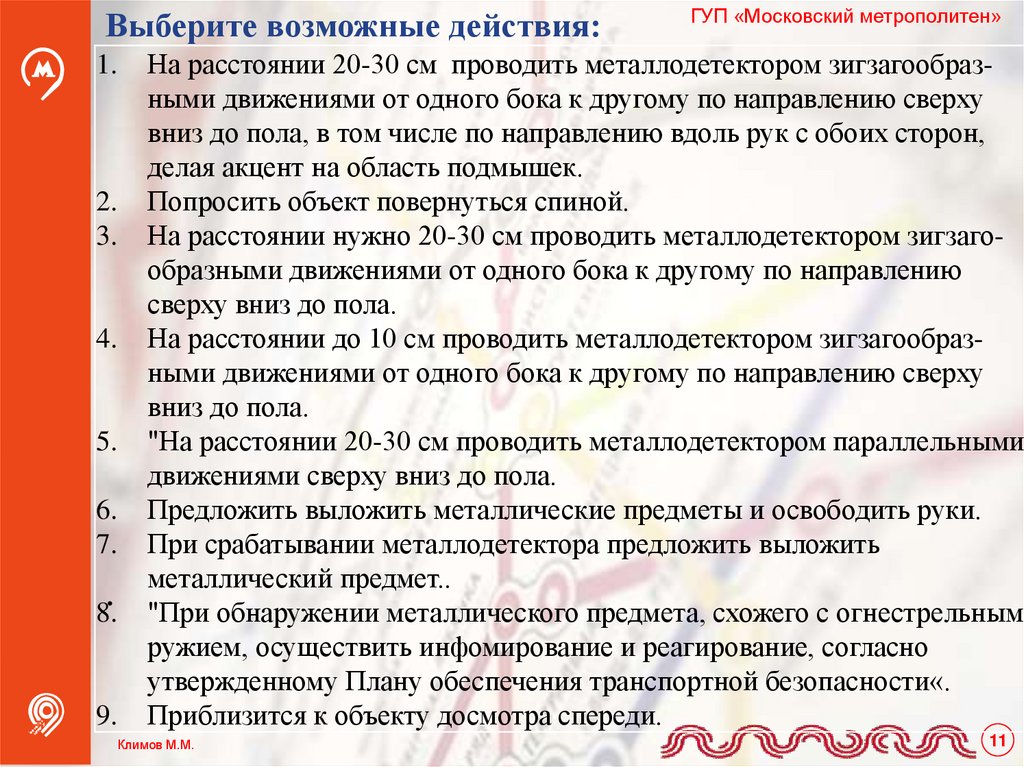 Выберите возможные действия:

ГУП «Московский метрополитен»

1. На расстоянии 20-30 см проводить металлодетектором зигзагообразными движениями от одного бока к другому по направлению сверху вниз до пола, в том числе по направлению вдоль рук с обоих сторон, делая акцент на область подмышек.
2. Попросить объект повернуться спиной.
3. На расстоянии нужно 20-30 см проводить металлодетектором зигзагообразными движениями от одного бока к другому по направлению сверху вниз до пола.
4. На расстоянии до 10 см проводить металлодетектором зигзагообразными движениями от одного бока к другому по направлению сверху вниз до пола.
5. "На расстоянии 20-30 см проводить металлодетектором параллельными движениями сверху вниз до пола.
6. Предложить выложить металлические предметы и освободить руки.
7. При срабатывании металлодетектора предложить выложить металлический предмет..
8. "При обнаружении металлического предмета, схожего с огнестрельным ружием, осуществить инфомирование и реагирование, согласно утвержденному Плану обеспечения транспортной безопасности«.
9. Приблизится к объекту досмотра спереди.

Климов М.М.

11